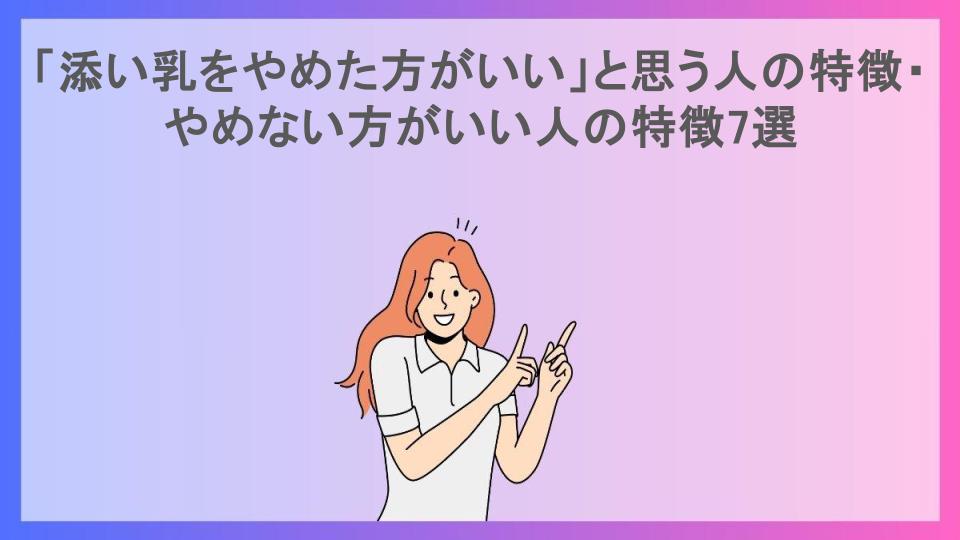 「添い乳をやめた方がいい」と思う人の特徴・やめない方がいい人の特徴7選